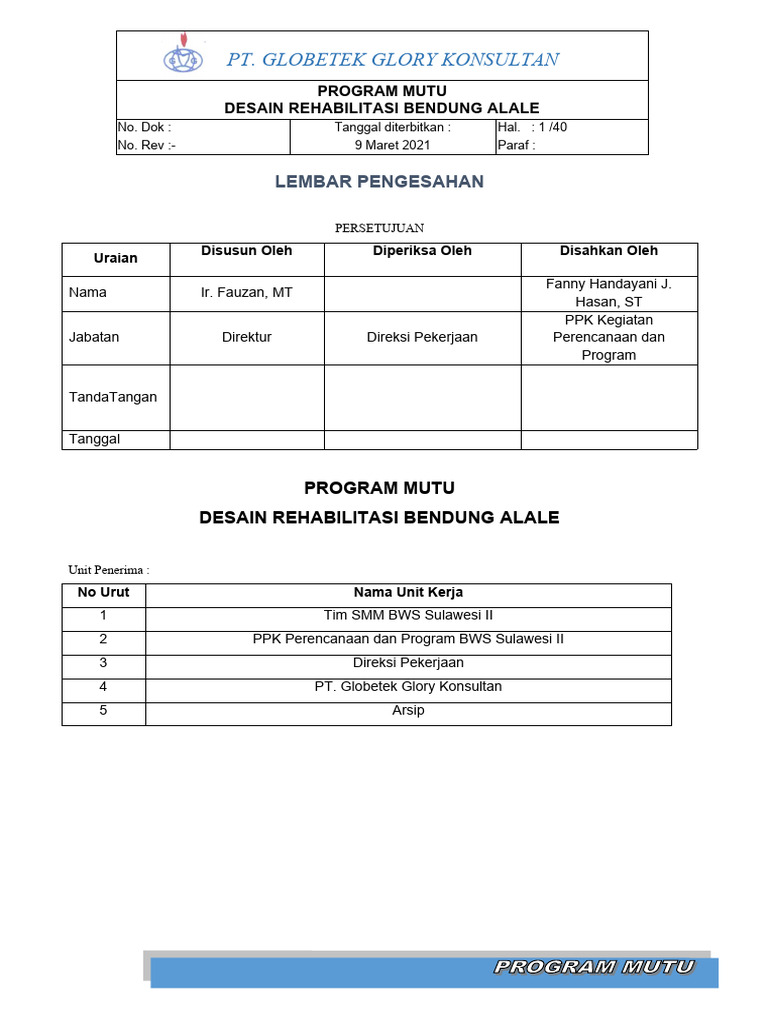 PT. GLOBETEK GLORY KONSULTAN

PROGRAM MUTU
DESAIN REHABILITASI BENDUNG ALALE

| No. Dok : | Tanggal diterbitkan : | Hal. : 1 /40 |
|---|---|---|
| No. Rev :- | 9 Maret 2021 | Paraf : |

LEMBAR PENGESAHAN

PERSETUJUAN

| Uraian | Disusun Oleh | Diperiksa Oleh | Disahkan Oleh |
|---|---|---|---|
| Nama | Ir. Fauzan, MT | | Fanny Handayani J. Hasan, ST |
| Jabatan | Direktur | Direksi Pekerjaan | PPK Kegiatan Perencanaan dan Program |
| TandaTangan | | | |
| Tanggal | | | |

PROGRAM MUTU
DESAIN REHABILITASI BENDUNG ALALE

Unit Penerima :

| No Urut | Nama Unit Kerja |
|---|---|
| 1 | Tim SMM BWS Sulawesi II |
| 2 | PPK Perencanaan dan Program BWS Sulawesi II |
| 3 | Direksi Pekerjaan |
| 4 | PT. Globetek Glory Konsultan |
| 5 | Arsip |

PROGRAM MUTU